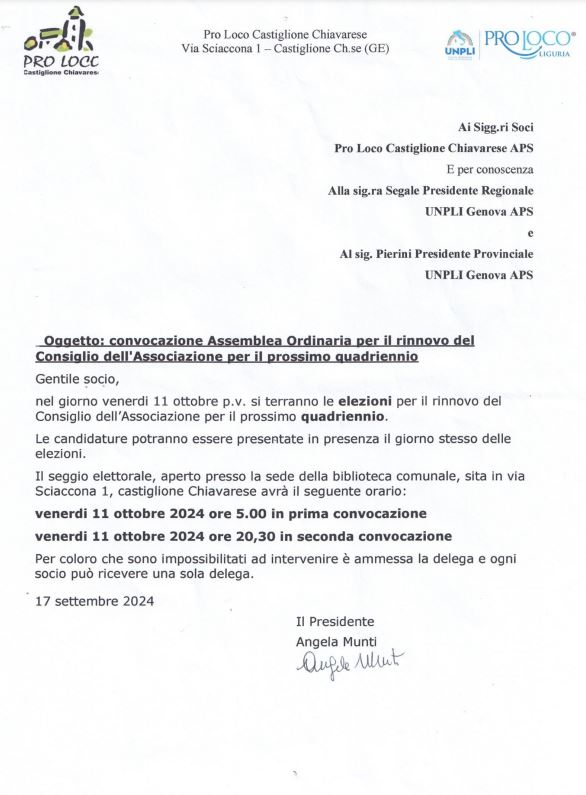 PRO LOCO
Castiglione Chiavarese

Pro Loco Castiglione Chiavarese
Via Sciaccona 1 – Castiglione Ch.se (GE)

UNPLI PRO LOCO LIGURIA

Ai Sigg.ri Soci
Pro Loco Castiglione Chiavarese APS
E per conoscenza
Alla sig.ra Segale Presidente Regionale
UNPLI Genova APS
e
Al sig. Pierini Presidente Provinciale
UNPLI Genova APS

Oggetto: convocazione Assemblea Ordinaria per il rinnovo del Consiglio dell'Associazione per il prossimo quadriennio

Gentile socio,

nel giorno venerdi 11 ottobre p.v. si terranno le elezioni per il rinnovo del Consiglio dell'Associazione per il prossimo quadriennio.

Le candidature potranno essere presentate in presenza il giorno stesso delle elezioni.

Il seggio elettorale, aperto presso la sede della biblioteca comunale, sita in via Sciaccona 1, castiglione Chiavarese avrà il seguente orario:

venerdi 11 ottobre 2024 ore 5.00 in prima convocazione

venerdi 11 ottobre 2024 ore 20,30 in seconda convocazione

Per coloro che sono impossibilitati ad intervenire è ammessa la delega e ogni socio può ricevere una sola delega.

17 settembre 2024

Il Presidente
Angela Munti
Angela Munti